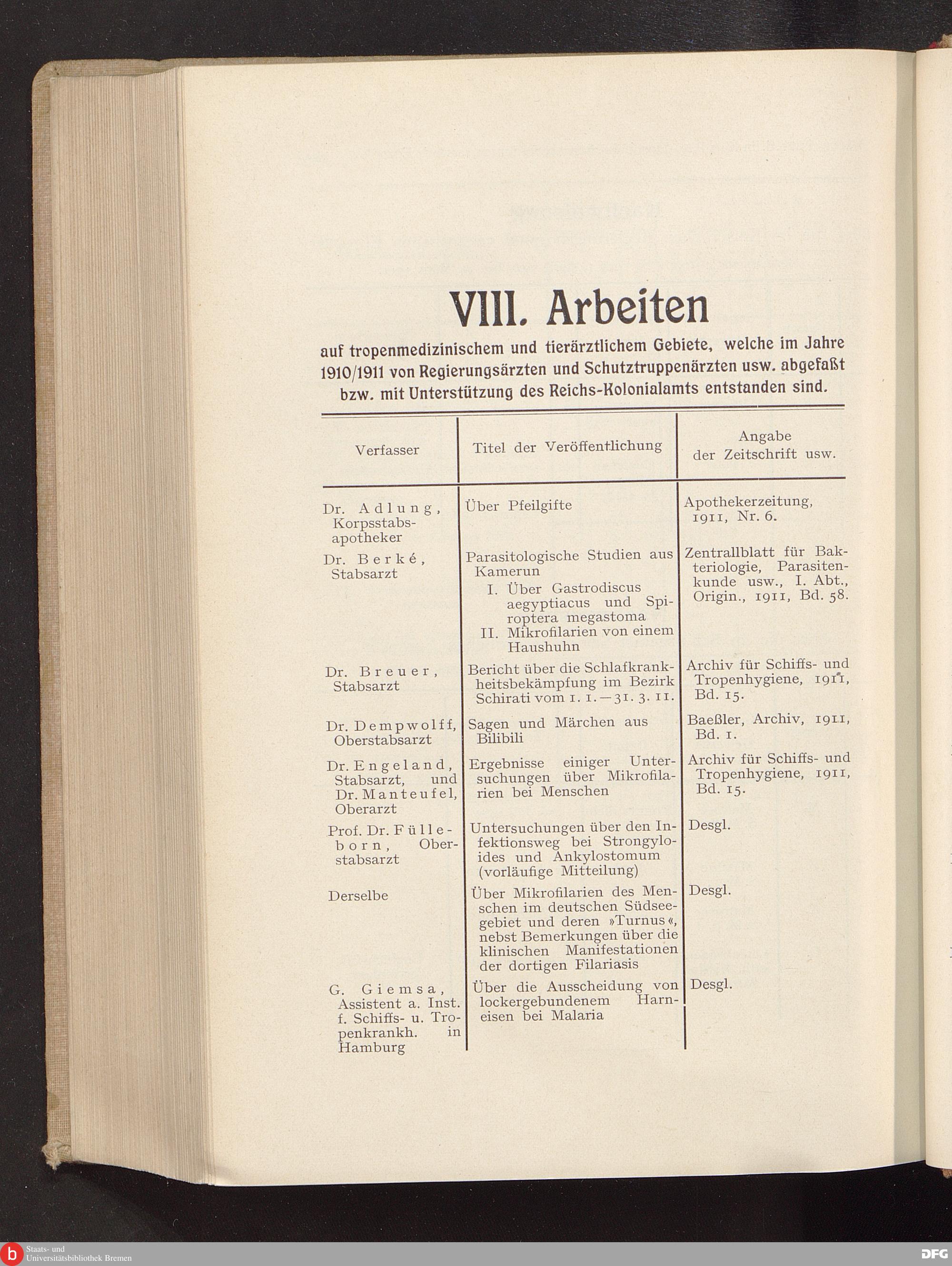 VIII. Arbeiten

auf tropenmedizinischem und tierärztlichem Gebiete, welche im Jahre 1910/1911 von Regierungsärzten und Schutztruppenärzten usw. abgefaßt bzw. mit Unterstützung des Reichs-Kolonialamts entstanden sind.

| Verfasser | Titel der Veröffentlichung | Angabe der Zeitschrift usw. |
|---|---|---|
| Dr. Adlung, Korpsstabsapotheker | Über Pfeilgifte | Apothekerzeitung, 1911, Nr. 6. |
| Dr. Berké, Stabsarzt | Parasitologische Studien aus Kamerun I. Über Gastrodiscus aegyptiacus und Spiroptera megastoma II. Mikrofilarien von einem Haushuhn | Zentrallblatt für Bakteriologie, Parasitenkunde usw., I. Abt., Origin., 1911, Bd. 58. |
| Dr. Breuer, Stabsarzt | Bericht über die Schlafkrankheitsbekämpfung im Bezirk Schirati vom 1. 1.—31. 3. 11. | Archiv für Schiffs- und Tropenhygiene, 1911, Bd. 15. |
| Dr. Dempwolff, Oberstabsarzt | Sagen und Märchen aus Bilibili | Baeßler, Archiv, 1911, Bd. 1. |
| Dr. Engeland, Stabsarzt, und Dr. Manteufel, Oberarzt | Ergebnisse einiger Untersuchungen über Mikrofilarien bei Menschen | Archiv für Schiffs- und Tropenhygiene, 1911, Bd. 15. |
| Prof. Dr. Fülleborn, Oberstabsarzt | Untersuchungen über den Infektionsweg bei Strongyloides und Ankylostomum (vorläufige Mitteilung) | Desgl. |
| Derselbe | Über Mikrofilarien des Menschen im deutschen Südseegebiet und deren »Turnus«, nebst Bemerkungen über die klinischen Manifestationen der dortigen Filariasis | Desgl. |
| G. Giemsa, Assistent a. Inst. f. Schiffs- u. Tropenkrankh. in Hamburg | Über die Ausscheidung von lockergebundenem Harneisen bei Malaria | Desgl. |

Staats- und Universitätsbibliothek Bremen
DFG